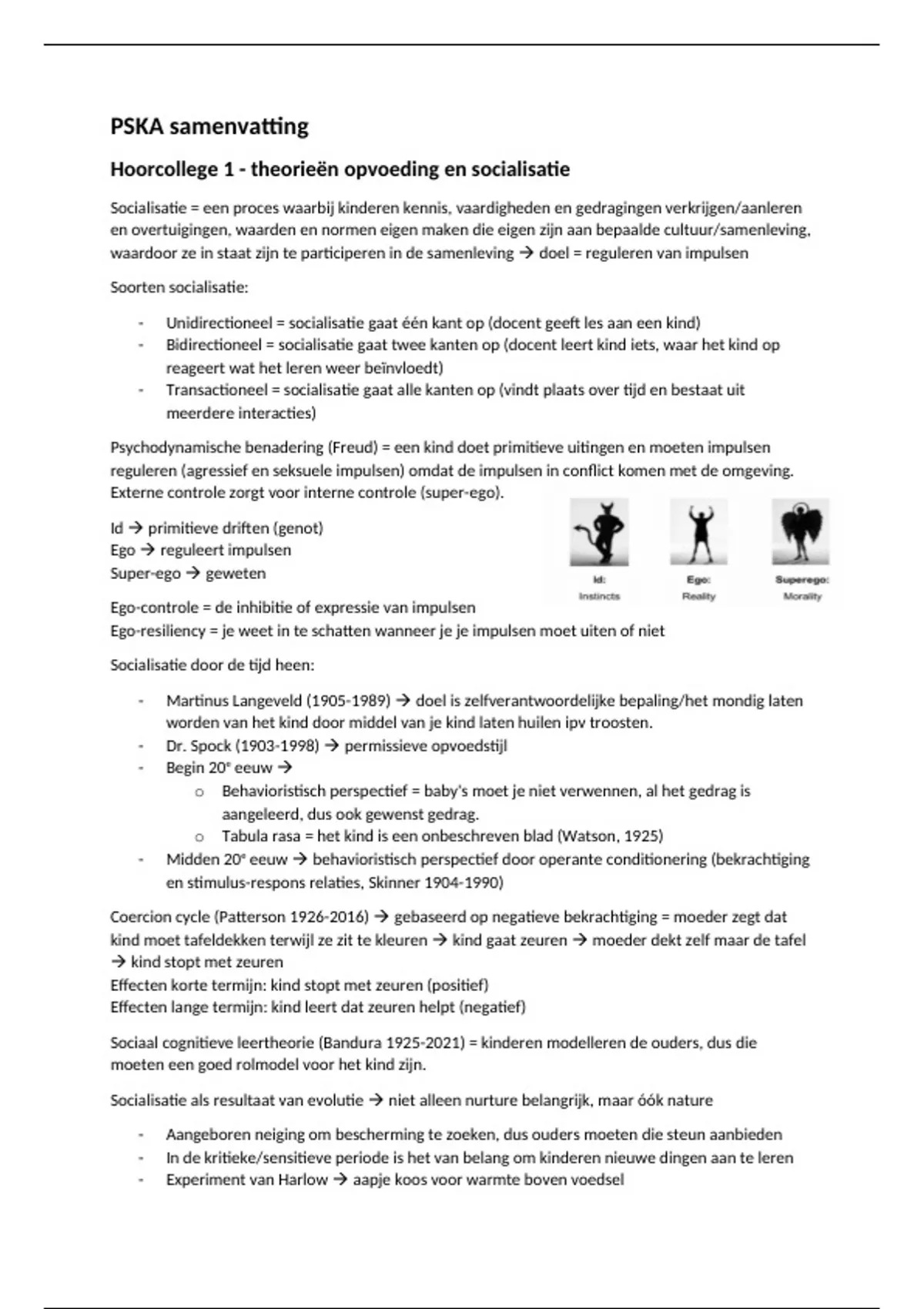 PSKA samenvatting

Hoorcollege 1 - theorieën opvoeding en socialisatie

Socialisatie = een proces waarbij kinderen kennis, vaardigheden en gedragingen verkrijgen/aanleren en overtuigingen, waarden en normen eigen maken die eigen zijn aan bepaalde cultuur/samenleving, waardoor ze in staat zijn te participeren in de samenleving → doel = reguleren van impulsen

Soorten socialisatie:

- Unidirectioneel = socialisatie gaat één kant op (docent geeft les aan een kind)
- Bidirectioneel = socialisatie gaat twee kanten op (docent leert kind iets, waar het kind op reageert wat het leren weer beïnvloedt)
- Transactioneel = socialisatie gaat alle kanten op (vindt plaats over tijd en bestaat uit meerdere interacties)

Psychodynamische benadering (Freud) = een kind doet primitieve uitingen en moeten impulsen reguleren (agressief en seksuele impulsen) omdat de impulsen in conflict komen met de omgeving. Externe controle zorgt voor interne controle (super-ego).

Id → primitieve driften (genot)
Ego → reguleert impulsen
Super-ego → geweten

Id: Instincts
Ego: Reality
Superego: Morality

Ego-controle = de inhibitie of expressie van impulsen
Ego-resiliency = je weet in te schatten wanneer je je impulsen moet uiten of niet

Socialisatie door de tijd heen:

- Martinus Langeveld (1905-1989) → doel is zelfverantwoordelijke bepaling/het mondig laten worden van het kind door middel van je kind laten huilen ipv troosten.
- Dr. Spock (1903-1998) → permissieve opvoedstijl
- Begin 20e eeuw →
  o Behavioristisch perspectief = baby's moet je niet verwennen, al het gedrag is aangeleerd, dus ook gewenst gedrag.
  o Tabula rasa = het kind is een onbeschreven blad (Watson, 1925)
- Midden 20e eeuw → behavioristisch perspectief door operante conditionering (bekrachtiging en stimulus-respons relaties, Skinner 1904-1990)

Coercion cycle (Patterson 1926-2016) → gebaseerd op negatieve bekrachtiging = moeder zegt dat kind moet tafeldekken terwijl ze zit te kleuren → kind gaat zeuren → moeder dekt zelf maar de tafel → kind stopt met zeuren
Effecten korte termijn: kind stopt met zeuren (positief)
Effecten lange termijn: kind leert dat zeuren helpt (negatief)

Sociaal cognitieve leertheorie (Bandura 1925-2021) = kinderen modelleren de ouders, dus die moeten een goed rolmodel voor het kind zijn.

Socialisatie als resultaat van evolutie → niet alleen nurture belangrijk, maar óók nature

- Aangeboren neiging om bescherming te zoeken, dus ouders moeten die steun aanbieden
- In de kritieke/sensitieve periode is het van belang om kinderen nieuwe dingen aan te leren
- Experiment van Harlow → aapje koos voor warmte boven voedsel